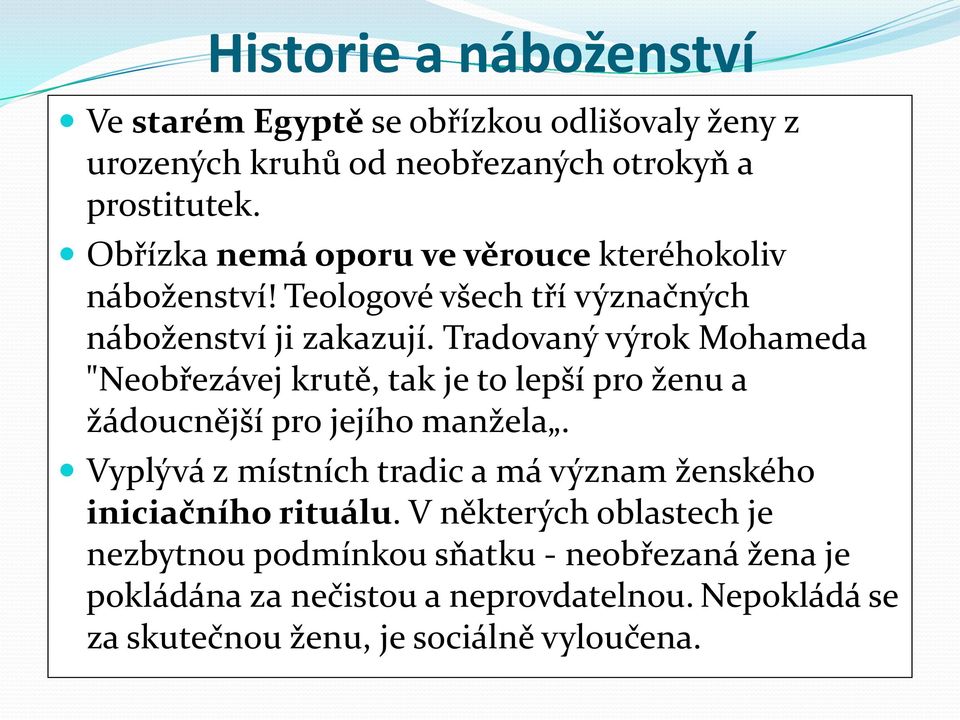 Historie a náboženství

Ve starém Egyptě se obřízkou odlišovaly ženy z urozených kruhů od neobřezaných otrokyň a prostitutek.

Obřízka nemá oporu ve věrouce kteréhokoliv náboženství! Teologové všech tří význačných náboženství ji zakazují. Tradovaný výrok Mohameda "Neobřezávej krutě, tak je to lepší pro ženu a žádoucnější pro jejího manžela„.

Vyplývá z místních tradic a má význam ženského iniciačního rituálu. V některých oblastech je nezbytnou podmínkou sňatku - neobřezaná žena je pokládána za nečistou a neprovdatelnou. Nepokládá se za skutečnou ženu, je sociálně vyloučena.